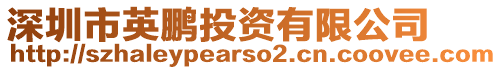 深圳市英鹏投资有限公司
http://szhaleypearso2.cn.coovee.com